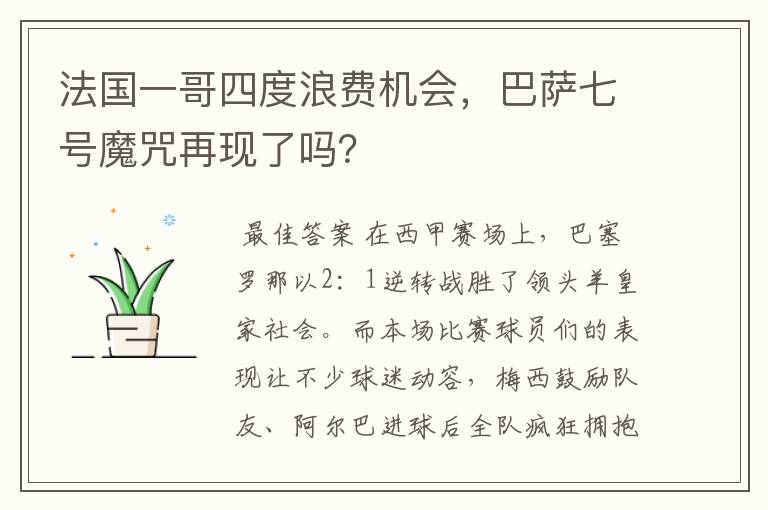 法国一哥四度浪费机会，巴萨七号魔咒再现了吗？

最佳答案 在西甲赛场上，巴塞罗那以2：1逆转战胜了领头羊皇家社会。而本场比赛球员们的表现让不少球迷动容，梅西鼓励队友、阿尔巴进球后全队疯狂拥抱